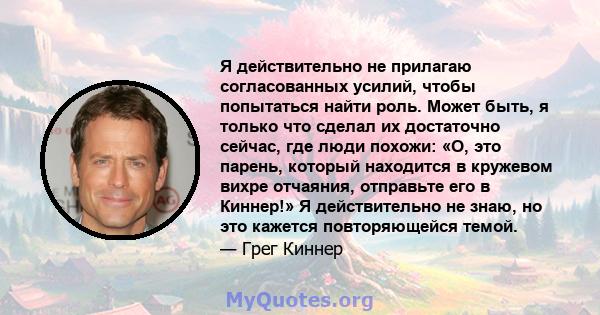 Я действительно не прилагаю согласованных усилий, чтобы попытаться найти роль. Может быть, я только что сделал их достаточно сейчас, где люди похожи: «О, это парень, который находится в кружевом вихре отчаяния, отправьте его в Киннер!» Я действительно не знаю, но это кажется повторяющейся темой.
— Грег Киннер

MyQuotes.org